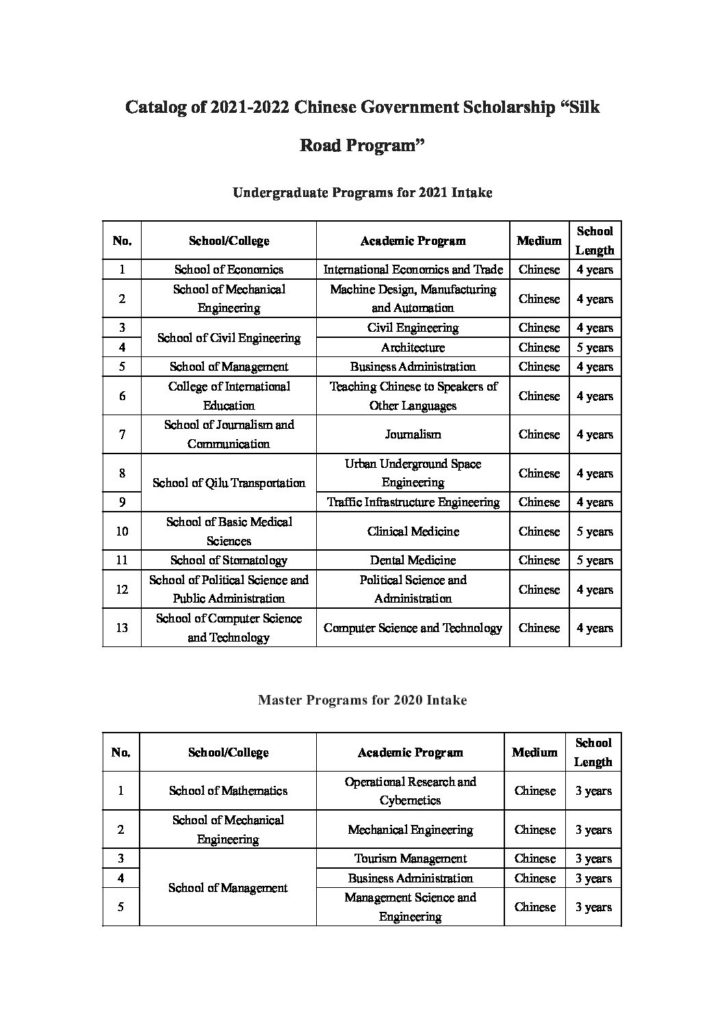 Catalog of 2021-2022 Chinese Government Scholarship "Silk Road Program"

Undergraduate Programs for 2021 Intake

| No. | School/College | Academic Program | Medium | School Length |
|---|---|---|---|---|
| 1 | School of Economics | International Economics and Trade | Chinese | 4 years |
| 2 | School of Mechanical Engineering | Machine Design, Manufacturing and Automation | Chinese | 4 years |
| 3 | School of Civil Engineering | Civil Engineering | Chinese | 4 years |
| 4 |  | Architecture | Chinese | 5 years |
| 5 | School of Management | Business Administration | Chinese | 4 years |
| 6 | College of International Education | Teaching Chinese to Speakers of Other Languages | Chinese | 4 years |
| 7 | School of Journalism and Communication | Journalism | Chinese | 4 years |
| 8 | School of Qilu Transportation | Urban Underground Space Engineering | Chinese | 4 years |
| 9 |  | Traffic Infrastructure Engineering | Chinese | 4 years |
| 10 | School of Basic Medical Sciences | Clinical Medicine | Chinese | 5 years |
| 11 | School of Stomatology | Dental Medicine | Chinese | 5 years |
| 12 | School of Political Science and Public Administration | Political Science and Administration | Chinese | 4 years |
| 13 | School of Computer Science and Technology | Computer Science and Technology | Chinese | 4 years |

Master Programs for 2020 Intake

| No. | School/College | Academic Program | Medium | School Length |
|---|---|---|---|---|
| 1 | School of Mathematics | Operational Research and Cybernetics | Chinese | 3 years |
| 2 | School of Mechanical Engineering | Mechanical Engineering | Chinese | 3 years |
| 3 | School of Management | Tourism Management | Chinese | 3 years |
| 4 |  | Business Administration | Chinese | 3 years |
| 5 |  | Management Science and Engineering | Chinese | 3 years |